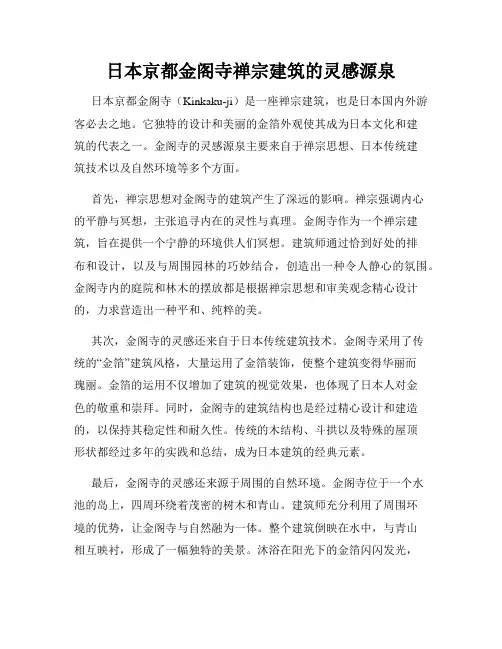 日本京都金阁寺禅宗建筑的灵感源泉

日本京都金阁寺（Kinkaku-ji）是一座禅宗建筑，也是日本国内外游客必去之地。它独特的设计和美丽的金箔外观使其成为日本文化和建筑的代表之一。金阁寺的灵感源泉主要来自于禅宗思想、日本传统建筑技术以及自然环境等多个方面。

首先，禅宗思想对金阁寺的建筑产生了深远的影响。禅宗强调内心的平静与冥想，主张追寻内在的灵性与真理。金阁寺作为一个禅宗建筑，旨在提供一个宁静的环境供人们冥想。建筑师通过恰到好处的排布和设计，以及与周围园林的巧妙结合，创造出一种令人静心的氛围。金阁寺内的庭院和林木的摆放都是根据禅宗思想和审美观念精心设计的，力求营造出一种平和、纯粹的美。

其次，金阁寺的灵感还来自于日本传统建筑技术。金阁寺采用了传统的“金箔”建筑风格，大量运用了金箔装饰，使整个建筑变得华丽而瑰丽。金箔的运用不仅增加了建筑的视觉效果，也体现了日本人对金色的敬重和崇拜。同时，金阁寺的建筑结构也是经过精心设计和建造的，以保持其稳定性和耐久性。传统的木结构、斗拱以及特殊的屋顶形状都经过多年的实践和总结，成为日本建筑的经典元素。

最后，金阁寺的灵感还来源于周围的自然环境。金阁寺位于一个水池的岛上，四周环绕着茂密的树木和青山。建筑师充分利用了周围环境的优势，让金阁寺与自然融为一体。整个建筑倒映在水中，与青山相互映衬，形成了一幅独特的美景。沐浴在阳光下的金箔闪闪发光，